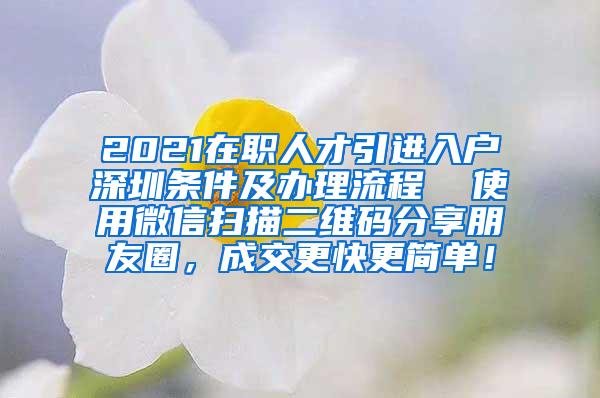 2021在职人才引进入户深圳条件及办理流程　使用微信扫描二维码分享朋友圈，成交更快更简单！